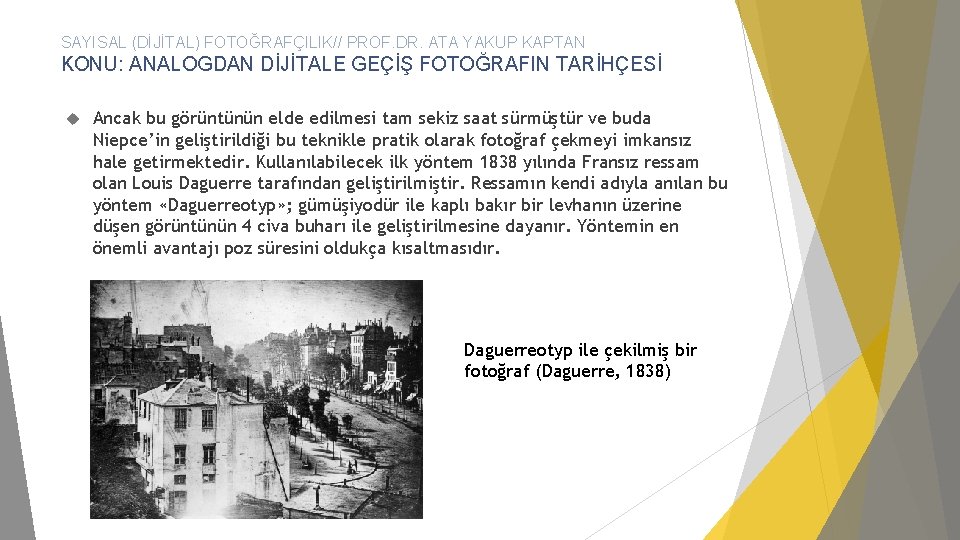 SAYISAL (DİJİTAL) FOTOĞRAFÇILIK// PROF.DR. ATA YAKUP KAPTAN

KONU: ANALOGDAN DİJİTALE GEÇİŞ FOTOĞRAFIN TARİHÇESİ

Ancak bu görüntünün elde edilmesi tam sekiz saat sürmüştür ve buda Niepce'in geliştirildiği bu teknikle pratik olarak fotoğraf çekmeyi imkansız hale getirmektedir. Kullanılabilecek ilk yöntem 1838 yılında Fransız ressam olan Louis Daguerre tarafından geliştirilmiştir. Ressamın kendi adıyla anılan bu yöntem «Daguerreotyp»; gümüşiyodür ile kaplı bakır bir levhanın üzerine düşen görüntünün 4 civa buharı ile geliştirilmesine dayanır. Yöntemin en önemli avantajı poz süresini oldukça kısaltmasıdır.

Daguerreotyp ile çekilmiş bir fotoğraf (Daguerre, 1838)